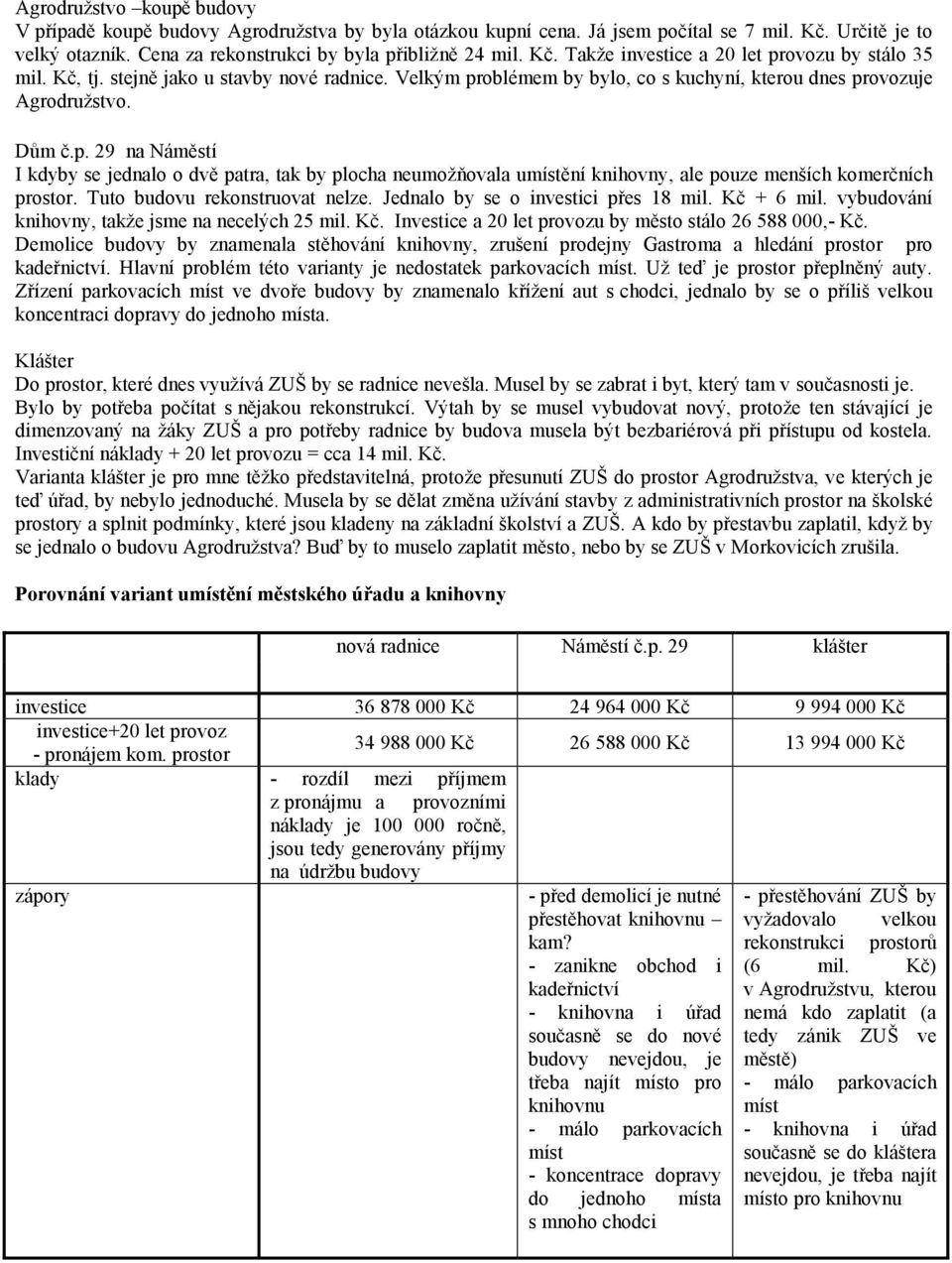 Agrodružstvo –koupě budovy
V případě koupě budovy Agrodružstva by byla otázkou kupní cena. Já jsem počítal se 7 mil. Kč. Určitě je to velký otazník. Cena za rekonstrukci by byla přibližně 24 mil. Kč. Takže investice a 20 let provozu by stálo 35 mil. Kč, tj. stejně jako u stavby nové radnice. Velkým problémem by bylo, co s kuchyní, kterou dnes provozuje Agrodružstvo.

Dům č.p. 29 na Náměstí
I kdyby se jednalo o dvě patra, tak by plocha neumožňovala umístění knihovny, ale pouze menších komerčních prostor. Tuto budovu rekonstruovat nelze. Jednalo by se o investici přes 18 mil. Kč + 6 mil. vybudování knihovny, takže jsme na necelých 25 mil. Kč. Investice a 20 let provozu by město stálo 26 588 000,- Kč. Demolice budovy by znamenala stěhování knihovny, zrušení prodejny Gastroma a hledání prostor pro kadeřnictví. Hlavní problém této varianty je nedostatek parkovacích míst. Už teď je prostor přeplněný auty. Zřízení parkovacích míst ve dvoře budovy by znamenalo křížení aut s chodci, jednalo by se o příliš velkou koncentraci dopravy do jednoho místa.

Klášter
Do prostor, které dnes využívá ZUŠ by se radnice nevešla. Musel by se zabrat i byt, který tam v současnosti je. Bylo by potřeba počítat s nějakou rekonstrukcí. Výtah by se musel vybudovat nový, protože ten stávající je dimenzovaný na žáky ZUŠ a pro potřeby radnice by budova musela být bezbariérová při přístupu od kostela. Investiční náklady + 20 let provozu = cca 14 mil. Kč.
Varianta klášter je pro mne těžko představitelná, protože přesunutí ZUŠ do prostor Agrodružstva, ve kterých je teď úřad, by nebylo jednoduché. Musela by se dělat změna užívání stavby z administrativních prostor na školské prostory a splnit podmínky, které jsou kladeny na základní školství a ZUŠ. A kdo by přestavbu zaplatil, když by se jednalo o budovu Agrodružstva? Buď by to muselo zaplatit město, nebo by se ZUŠ v Morkovicích zrušila.

Porovnání variant umístění městského úřadu a knihovny

| | nová radnice | Náměstí č.p. 29 | klášter |
|---|---|---|---|
| investice | 36 878 000 Kč | 24 964 000 Kč | 9 994 000 Kč |
| investice+20 let provoz - pronájem kom. prostor | 34 988 000 Kč | 26 588 000 Kč | 13 994 000 Kč |
| klady | - rozdíl mezi příjmem z pronájmu a provozními náklady je 100 000 ročně, jsou tedy generovány příjmy na údržbu budovy | | |
| zápory | | - před demolicí je nutné přestěhovat knihovnu – kam? - zanikne obchod i kadeřnictví - knihovna i úřad současně se do nové budovy nevejdou, je třeba najít místo pro knihovnu - málo parkovacích míst - koncentrace dopravy do jednoho místa s mnoho chodci | - přestěhování ZUŠ by vyžadovalo velkou rekonstrukci prostorů (6 mil. Kč) v Agrodružstvu, kterou nemá kdo zaplatit (a tedy zánik ZUŠ ve městě) - málo parkovacích míst - knihovna i úřad současně se do kláštera nevejdou, je třeba najít místo pro knihovnu |